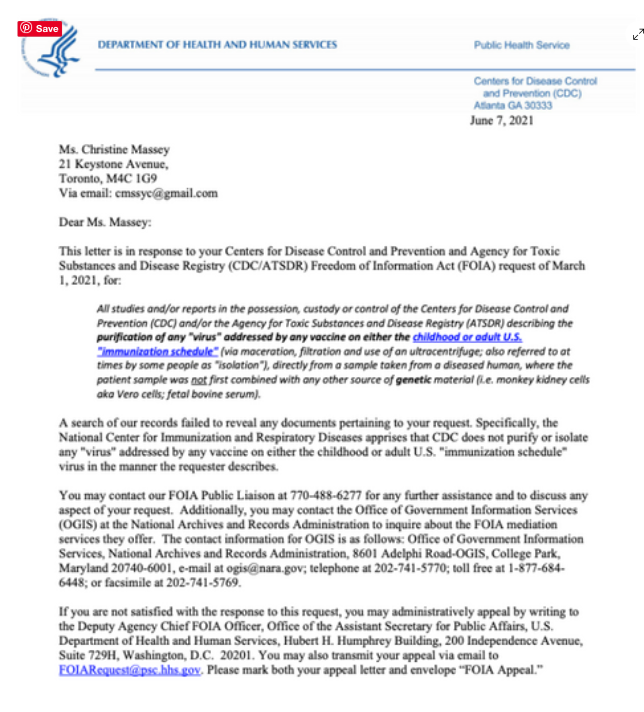 Save

DEPARTMENT OF HEALTH AND HUMAN SERVICES

Public Health Service

Centers for Disease Control and Prevention (CDC) Atlanta GA 30333

June 7, 2021

Ms. Christine Massey
21 Keystone Avenue,
Toronto, M4C 1G9
Via email: cmssyc@gmail.com

Dear Ms. Massey:

This letter is in response to your Centers for Disease Control and Prevention and Agency for Toxic Substances and Disease Registry (CDC/ATSDR) Freedom of Information Act (FOIA) request of March 1, 2021, for:

All studies and/or reports in the possession, custody or control of the Centers for Disease Control and Prevention (CDC) and/or the Agency for Toxic Substances and Disease Registry (ATSDR) describing the purification of any "virus" addressed by any vaccine on either the childhood or adult U.S. "immunization schedule" (via maceration, filtration and use of an ultracentrifuge; also referred to at times by some people as "isolation"), directly from a sample taken from a diseased human, where the patient sample was not first combined with any other source of genetic material (i.e. monkey kidney cells aka Vero cells; fetal bovine serum).

A search of our records failed to reveal any documents pertaining to your request. Specifically, the National Center for Immunization and Respiratory Diseases apprises that CDC does not purify or isolate any "virus" addressed by any vaccine on either the childhood or adult U.S. "immunization schedule" virus in the manner the requester describes.

You may contact our FOIA Public Liaison at 770-488-6277 for any further assistance and to discuss any aspect of your request. Additionally, you may contact the Office of Government Information Services (OGIS) at the National Archives and Records Administration to inquire about the FOIA mediation services they offer. The contact information for OGIS is as follows: Office of Government Information Services, National Archives and Records Administration, 8601 Adelphi Road-OGIS, College Park, Maryland 20740-6001, e-mail at ogis@nara.gov; telephone at 202-741-5770; toll free at 1-877-684-6448; or facsimile at 202-741-5769.

If you are not satisfied with the response to this request, you may administratively appeal by writing to the Deputy Agency Chief FOIA Officer, Office of the Assistant Secretary for Public Affairs, U.S. Department of Health and Human Services, Hubert H. Humphrey Building, 200 Independence Avenue, Suite 729H, Washington, D.C. 20201. You may also transmit your appeal via email to FOIARequest@psc.hhs.gov. Please mark both your appeal letter and envelope "FOIA Appeal."